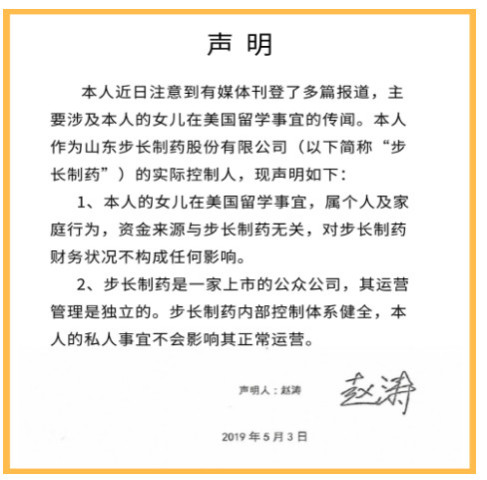 声 明

本人近日注意到有媒体刊登了多篇报道，主要涉及本人的女儿在美国留学事宜的传闻。本人作为山东步长制药股份有限公司（以下简称“步长制药”）的实际控制人，现声明如下：

1、本人的女儿在美国留学事宜，属个人及家庭行为，资金来源与步长制药无关，对步长制药财务状况不构成任何影响。

2、步长制药是一家上市的公众公司，其运营管理是独立的。步长制药内部控制体系健全，本人的私人事宜不会影响其正常运营。

声明人：赵涛

赵涛

2019 年 5 月 3 日